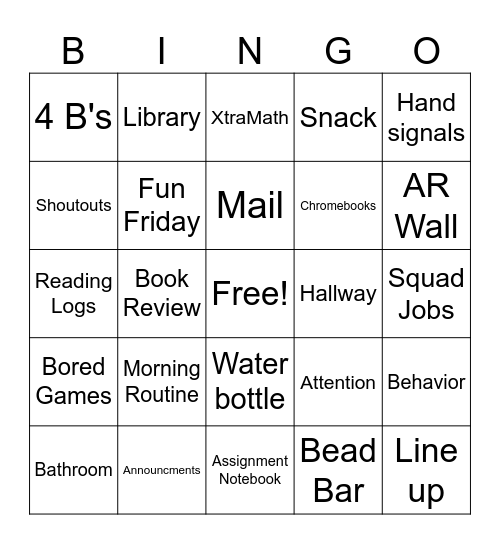 | B | I | N | G | O |
|---|---|---|---|---|
| 4 B's | Library | XtraMath | Snack | Hand signals |
| Shoutouts | Fun Friday | Mail | Chromebooks | AR Wall |
| Reading Logs | Book Review | Free! | Hallway | Squad Jobs |
| Bored Games | Morning Routine | Water bottle | Attention | Behavior |
| Bathroom | Announcments | Assignment Notebook | Bead Bar | Line up |